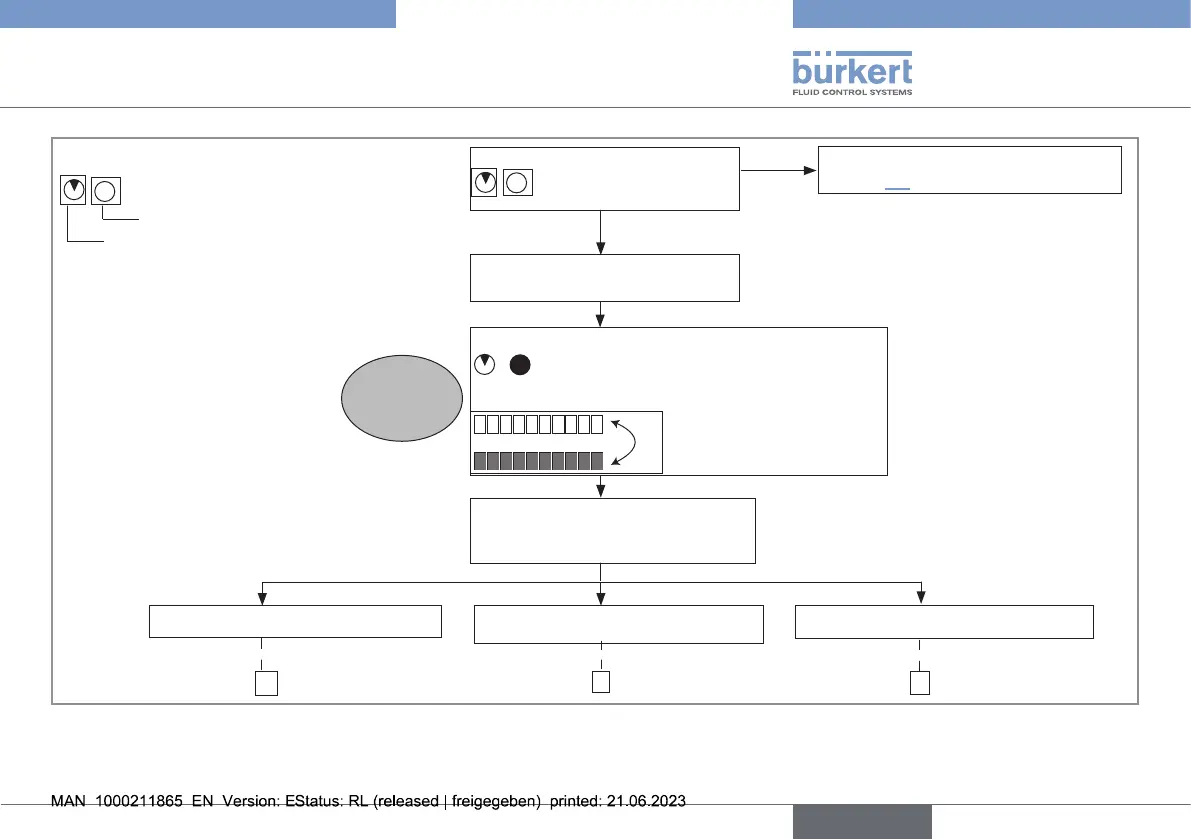 bürkert
FLUID CONTROL SYSTEMS

MAN 1000211865 EN Version: EStatus: RL (released | freigegeben) printed: 21.06.2023